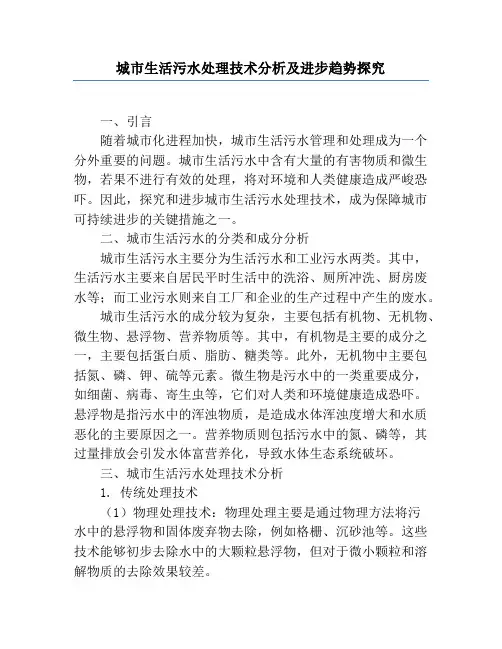 城市生活污水处理技术分析及进步趋势探究

一、引言

随着城市化进程加快，城市生活污水管理和处理成为一个分外重要的问题。城市生活污水中含有大量的有害物质和微生物，若果不进行有效的处理，将对环境和人类健康造成严峻恐吓。因此，探究和进步城市生活污水处理技术，成为保障城市可持续进步的关键措施之一。

二、城市生活污水的分类和成分分析

城市生活污水主要分为生活污水和工业污水两类。其中，生活污水主要来自居民平时生活中的洗浴、厕所冲洗、厨房废水等；而工业污水则来自工厂和企业的生产过程中产生的废水。

城市生活污水的成分较为复杂，主要包括有机物、无机物、微生物、悬浮物、营养物质等。其中，有机物是主要的成分之一，主要包括蛋白质、脂肪、糖类等。此外，无机物中主要包括氮、磷、钾、硫等元素。微生物是污水中的一类重要成分，如细菌、病毒、寄生虫等，它们对人类和环境健康造成恐吓。悬浮物是指污水中的浑浊物质，是造成水体浑浊度增大和水质恶化的主要原因之一。营养物质则包括污水中的氮、磷等，其过量排放会引发水体富营养化，导致水体生态系统破坏。

三、城市生活污水处理技术分析

1. 传统处理技术

（1）物理处理技术：物理处理主要是通过物理方法将污水中的悬浮物和固体废弃物去除，例如格栅、沉砂池等。这些技术能够初步去除水中的大颗粒悬浮物，但对于微小颗粒和溶解物质的去除效果较差。